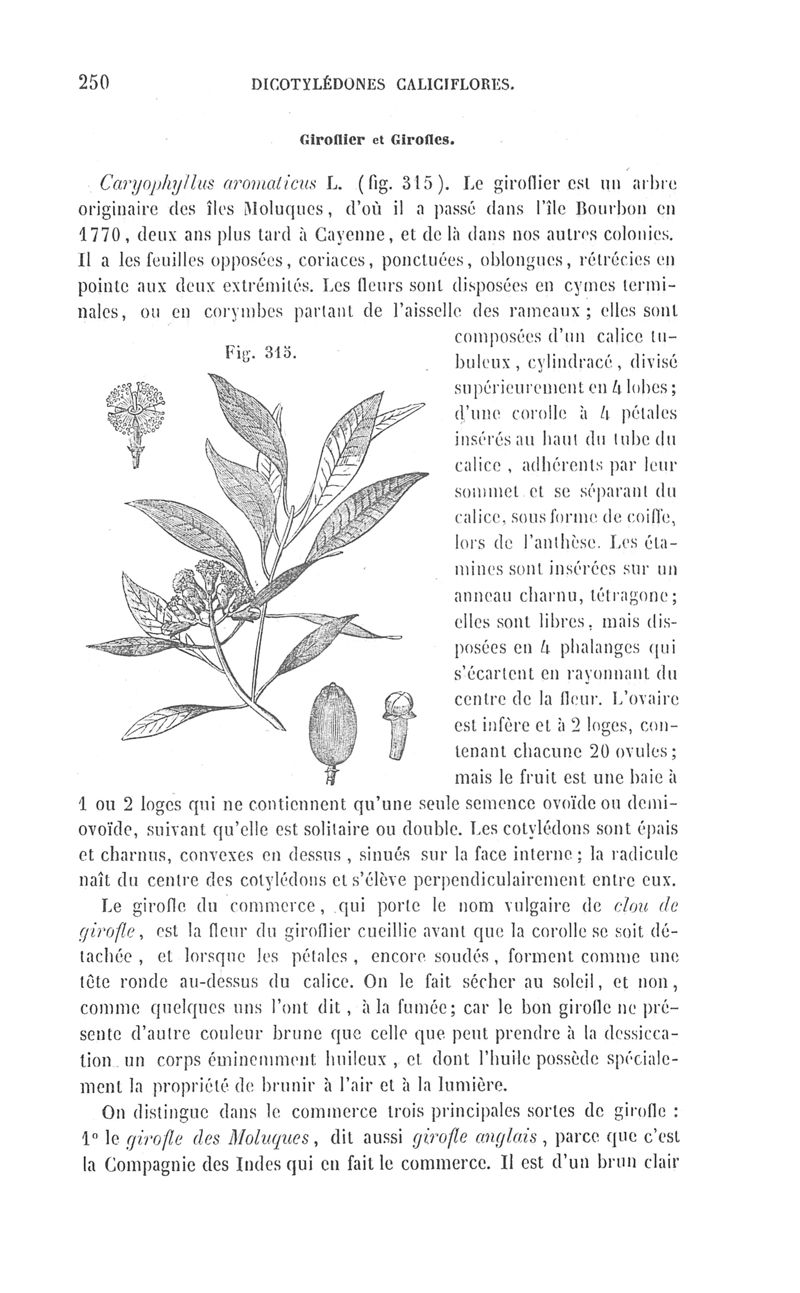 250 DICOTYLÉDONES CALICIFLORES.

Giroflier et Girofles.

Caryophyllus aromaticus L. (fig. 315). Le giroflier est un arbre originaire des îles Moluques, d'où il a passé dans l'île Bourbon en 1770, deux ans plus tard à Cayenne, et de là dans nos autres colonies. Il a les feuilles opposées, coriaces, ponctuées, oblongues, rétrécies en pointe aux deux extrémités. Les fleurs sont disposées en cymes terminales, ou en corymbes partant de l'aisselle des rameaux ; elles sont composées d'un calice tubuleux, cylindracé, divisé supérieurement en 4 lobes ; d'une corolle à 4 pétales insérés au haut du tube du calice, adhérents par leur sommet et se séparant du calice, sous forme de coiffe, lors de l'anthèse. Les étamines sont insérées sur un anneau charnu, tétragone ; elles sont libres, mais disposées en 4 phalanges qui s'écartent en rayonnant du centre de la fleur. L'ovaire est infère et à 2 loges, contenant chacune 20 ovules ; mais le fruit est une baie à 1 ou 2 loges qui ne contiennent qu'une seule semence ovoïde ou demi-ovoïde, suivant qu'elle est solitaire ou double. Les cotylédons sont épais et charnus, convexes en dessus, sinués sur la face interne ; la radicule naît du centre des cotylédons et s'élève perpendiculairement entre eux.

Fig. 315.

Le girofle du commerce, qui porte le nom vulgaire de clou de girofle, est la fleur du giroflier cueillie avant que la corolle se soit détachée, et lorsque les pétales, encore soudés, forment comme une tête ronde au-dessus du calice. On le fait sécher au soleil, et non, comme quelques uns l'ont dit, à la fumée ; car le bon girofle ne présente d'autre couleur brune que celle que peut prendre à la dessiccation un corps éminemment huileux, et dont l'huile possède spécialement la propriété de brunir à l'air et à la lumière.

On distingue dans le commerce trois principales sortes de girofle : 1° le girofle des Moluques, dit aussi girofle anglais, parce que c'est la Compagnie des Indes qui en fait le commerce. Il est d'un brun clair